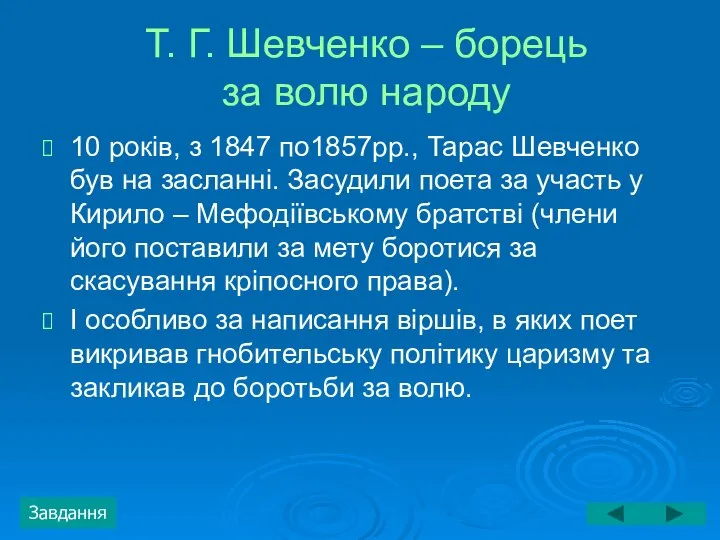 Т. Г. Шевченко – борець за волю народу

10 років, з 1847 по1857рр., Тарас Шевченко був на засланні. Засудили поета за участь у Кирило – Мефодіївському братстві (члени його поставили за мету боротися за скасування кріпосного права).

І особливо за написання віршів, в яких поет викривав гнобительську політику царизму та закликав до боротьби за волю.

Завдання